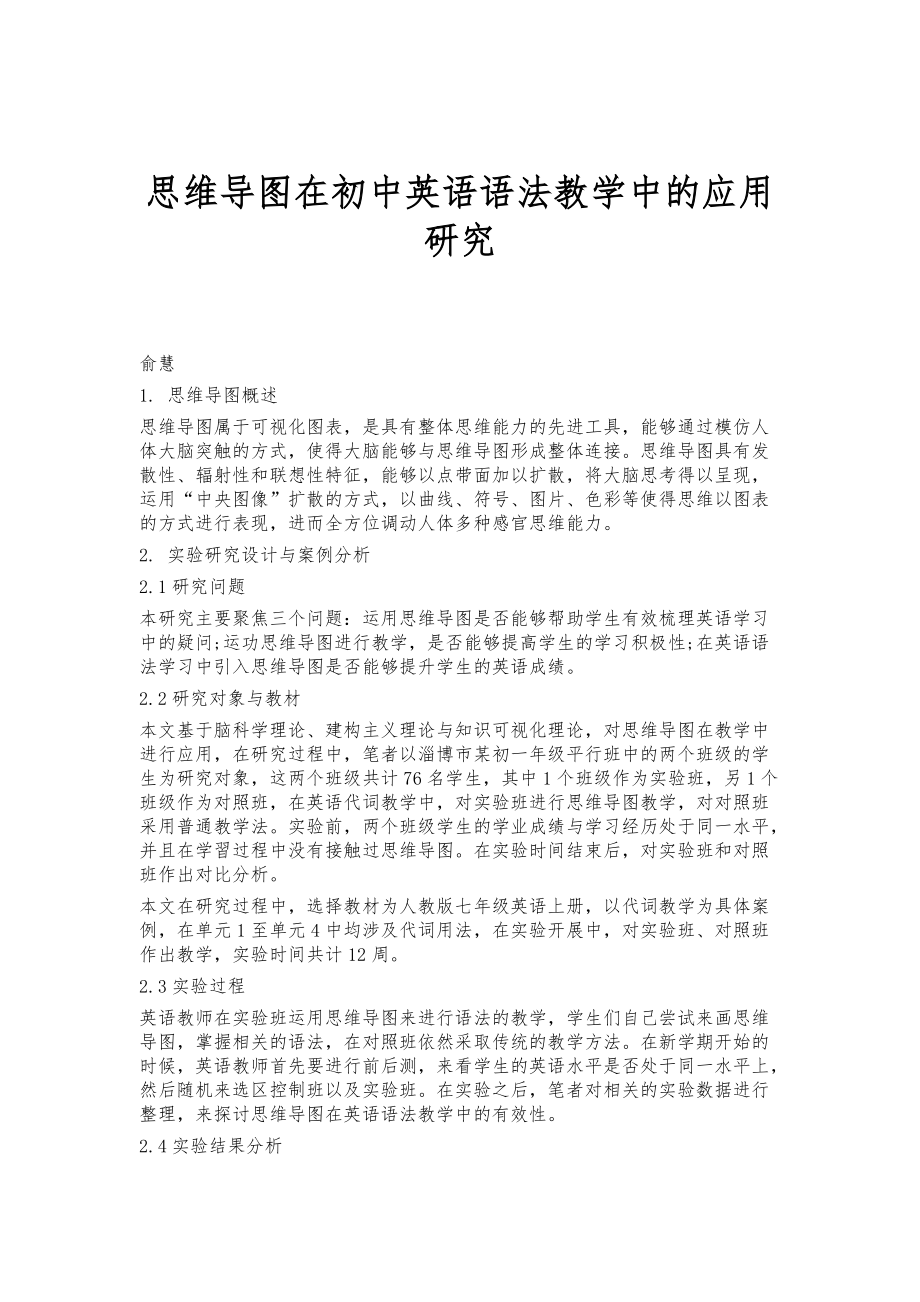 思维导图在初中英语语法教学中的应用研究

俞慧

1. 思维导图概述

思维导图属于可视化图表，是具有整体思维能力的先进工具，能够通过模仿人体大脑突触的方式，使得大脑能够与思维导图形成整体连接。思维导图具有发散性、辐射性和联想性特征，能够以点带面加以扩散，将大脑思考得以呈现，运用“中央图像”扩散的方式，以曲线、符号、图片、色彩等使得思维以图表的方式进行表现，进而全方位调动人体多种感官思维能力。

2. 实验研究设计与案例分析

2.1 研究问题

本研究主要聚焦三个问题：运用思维导图是否能够帮助学生有效梳理英语学习中的疑问;运功思维导图进行教学，是否能够提高学生的学习积极性;在英语语法学习中引入思维导图是否能够提升学生的英语成绩。

2.2 研究对象与教材

本文基于脑科学理论、建构主义理论与知识可视化理论，对思维导图在教学中进行应用，在研究过程中，笔者以淄博市某初一年级平行班中的两个班级的学生为研究对象，这两个班级共计 76 名学生，其中 1 个班级作为实验班，另 1 个班级作为对照班，在英语代词教学中，对实验班进行思维导图教学，对对照班采用普通教学法。实验前，两个班级学生的学业成绩与学习经历处于同一水平，并且在学習过程中没有接触过思维导图。在实验时间结束后，对实验班和对照班作出对比分析。

本文在研究过程中，选择教材为人教版七年级英语上册，以代词教学为具体案例，在单元 1 至单元 4 中均涉及代词用法，在实验开展中，对实验班、对照班作出教学，实验时间共计 12 周。

2.3 实验过程

英语教师在实验班运用思维导图来进行语法的教学，学生们自己尝试来画思维导图，掌握相关的语法，在对照班依然采取传统的教学方法。在新学期开始的时候，英语教师首先要进行前后测，来看学生的英语水平是否处于同一水平上，然后随机来选区控制班以及实验班。在实验之后，笔者对相关的实验数据进行整理，来探讨思维导图在英语语法教学中的有效性。

2.4 实验结果分析